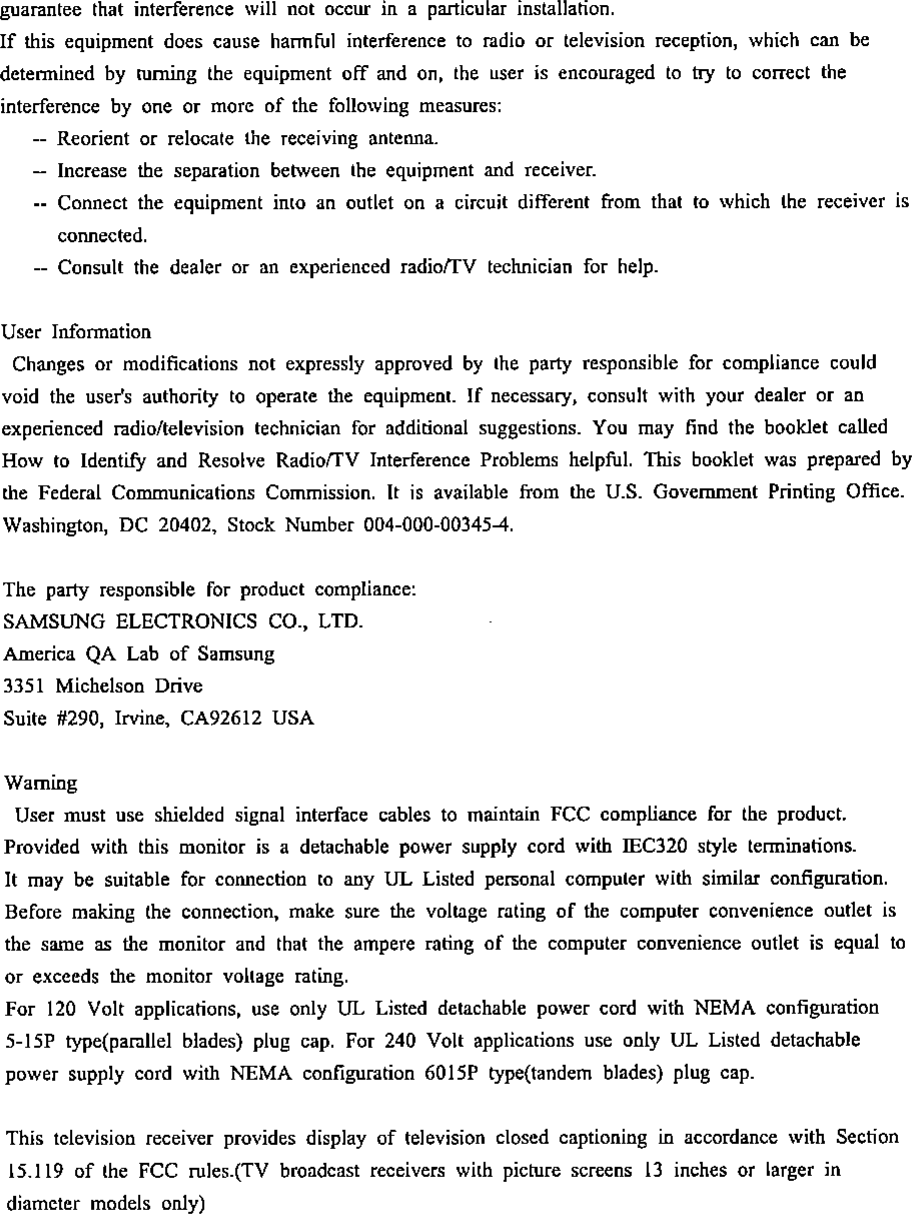 guarantee that interference will not occur in a particular installation.
If this equipment does cause harmful interference to radio or television reception, which can be determined by turning the equipment off and on, the user is encouraged to try to correct the interference by one or more of the following measures:
-- Reorient or relocate the receiving antenna.
-- Increase the separation between the equipment and receiver.
-- Connect the equipment into an outlet on a circuit different from that to which the receiver is connected.
-- Consult the dealer or an experienced radio/TV technician for help.

User Information
Changes or modifications not expressly approved by the party responsible for compliance could void the user's authority to operate the equipment. If necessary, consult with your dealer or an experienced radio/television technician for additional suggestions. You may find the booklet called How to Identify and Resolve Radio/TV Interference Problems helpful. This booklet was prepared by the Federal Communications Commission. It is available from the U.S. Government Printing Office. Washington, DC 20402, Stock Number 004-000-00345-4.

The party responsible for product compliance:
SAMSUNG ELECTRONICS CO., LTD.
America QA Lab of Samsung
3351 Michelson Drive
Suite #290, Irvine, CA92612 USA

Warning
User must use shielded signal interface cables to maintain FCC compliance for the product.
Provided with this monitor is a detachable power supply cord with IEC320 style terminations.
It may be suitable for connection to any UL Listed personal computer with similar configuration.
Before making the connection, make sure the voltage rating of the computer convenience outlet is the same as the monitor and that the ampere rating of the computer convenience outlet is equal to or exceeds the monitor voltage rating.
For 120 Volt applications, use only UL Listed detachable power cord with NEMA configuration 5-15P type(parallel blades) plug cap. For 240 Volt applications use only UL Listed detachable power supply cord with NEMA configuration 6015P type(tandem blades) plug cap.

This television receiver provides display of television closed captioning in accordance with Section 15.119 of the FCC rules.(TV broadcast receivers with picture screens 13 inches or larger in diameter models only)